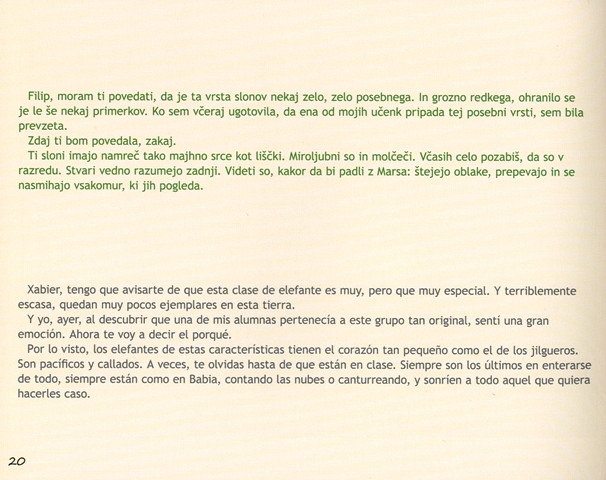 Filip, moram ti povedati, da je ta vrsta slonov nekaj zelo, zelo posebnega. In grozno redkega, ohranilo se je le še nekaj primerkov. Ko sem včeraj ugotovila, da ena od mojih učenk pripada tej posebni vrsti, sem bila prevzeta.
Zdaj ti bom povedala, zakaj.
Ti sloni imajo namreč tako majhno srce kot liščki. Miroljubni so in molčeči. Včasih celo pozabiš, da so v razredu. Stvari vedno razumejo zadnji. Videti so, kakor da bi padli z Marsa: štejejo oblake, prepevajo in se nasmihajo vsakomur, ki jih pogleda.

Xabier, tengo que avisarte de que esta clase de elefante es muy, pero que muy especial. Y terriblemente escasa, quedan muy pocos ejemplares en esta tierra.
Y yo, ayer, al descubrir que una de mis alumnas pertenecía a este grupo tan original, sentí una gran emoción. Ahora te voy a decir el porqué.
Por lo visto, los elefantes de estas características tienen el corazón tan pequeño como el de los jilgueros. Son pacíficos y callados. A veces, te olvidas hasta de que están en clase. Siempre son los últimos en enterarse de todo, siempre están como en Babia, contando las nubes o canturreando, y sonríen a todo aquel que quiera hacerles caso.

20